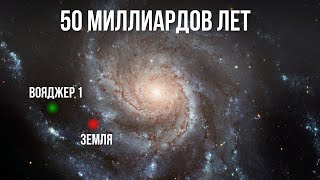 50 МИЛЛИАРДОВ ЛЕТ

ВОЯДЖЕР 1

ЗЕМЛЯ